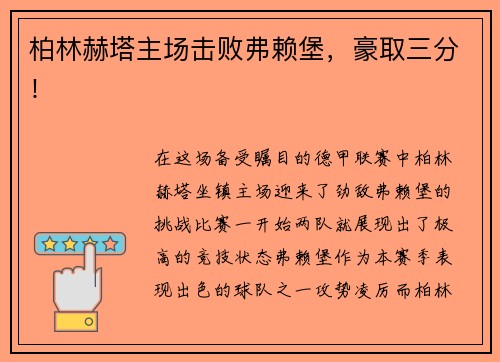 柏林赫塔主场击败弗赖堡，豪取三分！

在这场备受瞩目的德甲联赛中柏林赫塔坐镇主场迎来了劲敌弗赖堡的挑战比赛一开始两队就展现出了极高的竞技状态弗赖堡作为本赛季表现出色的球队之一攻势凌厉而柏林